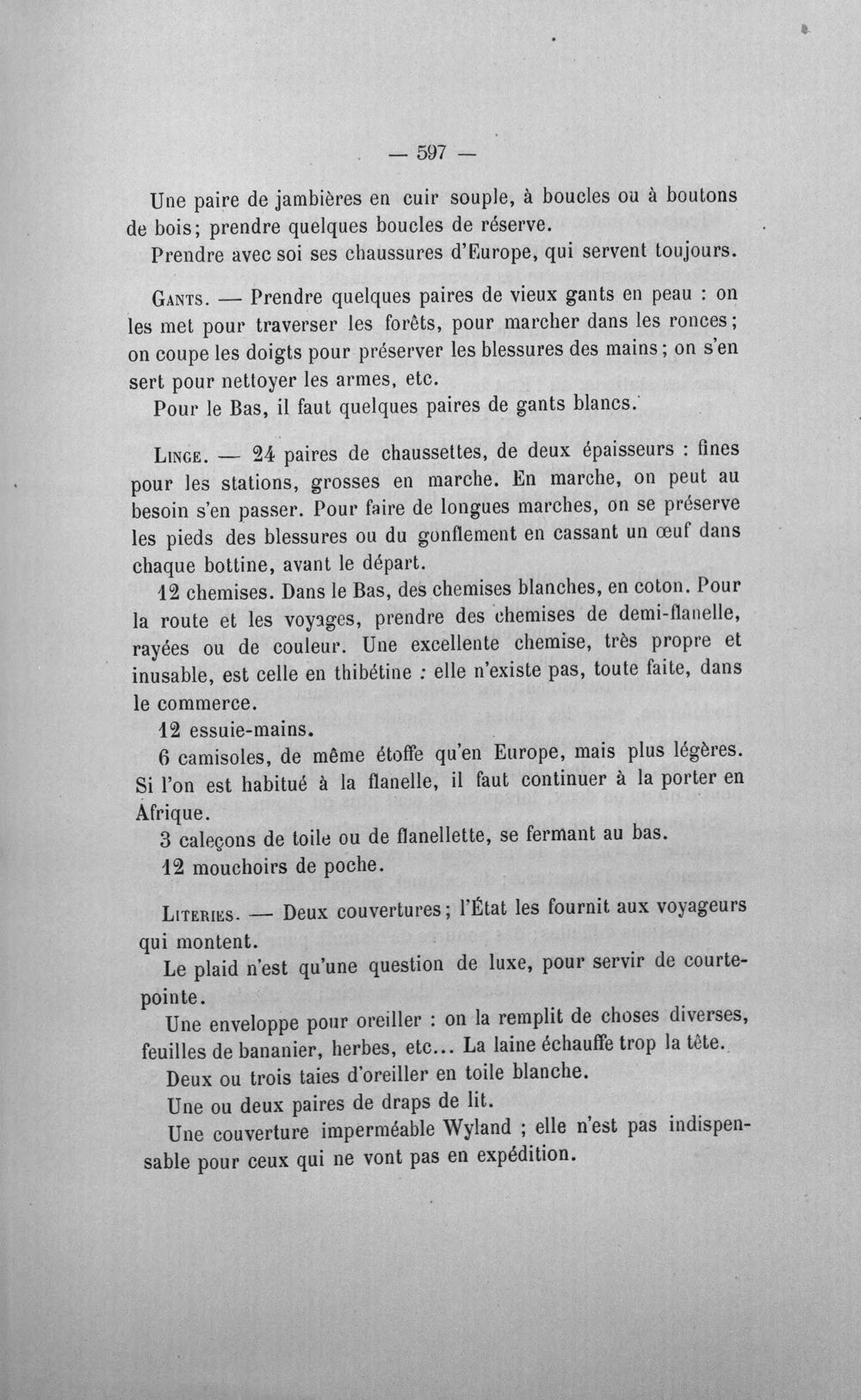 — 597 —

Une paire de jambières en cuir souple, à boucles ou à boutons de bois; prendre quelques boucles de réserve.

Prendre avec soi ses chaussures d'Europe, qui servent toujours.

Gants. — Prendre quelques paires de vieux gants en peau : on les met pour traverser les forêts, pour marcher dans les ronces; on coupe les doigts pour préserver les blessures des mains; on s'en sert pour nettoyer les armes, etc.

Pour le Bas, il faut quelques paires de gants blancs.

Linge. — 24 paires de chaussettes, de deux épaisseurs : fines pour les stations, grosses en marche. En marche, on peut au besoin s'en passer. Pour faire de longues marches, on se préserve les pieds des blessures ou du gonflement en cassant un œuf dans chaque bottine, avant le départ.

12 chemises. Dans le Bas, des chemises blanches, en coton. Pour la route et les voyages, prendre des chemises de demi-flanelle, rayées ou de couleur. Une excellente chemise, très propre et inusable, est celle en thibétine : elle n'existe pas, toute faite, dans le commerce.

12 essuie-mains.

6 camisoles, de même étoffe qu'en Europe, mais plus légères. Si l'on est habitué à la flanelle, il faut continuer à la porter en Afrique.

3 caleçons de toile ou de flanellette, se fermant au bas.

12 mouchoirs de poche.

Literies. — Deux couvertures; l'État les fournit aux voyageurs qui montent.

Le plaid n'est qu'une question de luxe, pour servir de courtepointe.

Une enveloppe pour oreiller : on la remplit de choses diverses, feuilles de bananier, herbes, etc... La laine échauffe trop la tête.

Deux ou trois taies d'oreiller en toile blanche.

Une ou deux paires de draps de lit.

Une couverture imperméable Wyland ; elle n'est pas indispensable pour ceux qui ne vont pas en expédition.